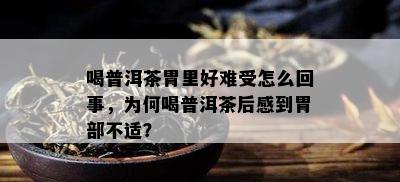 喝普洱茶胃里好难受怎么回事，为何喝普洱茶后感到胃部不适？